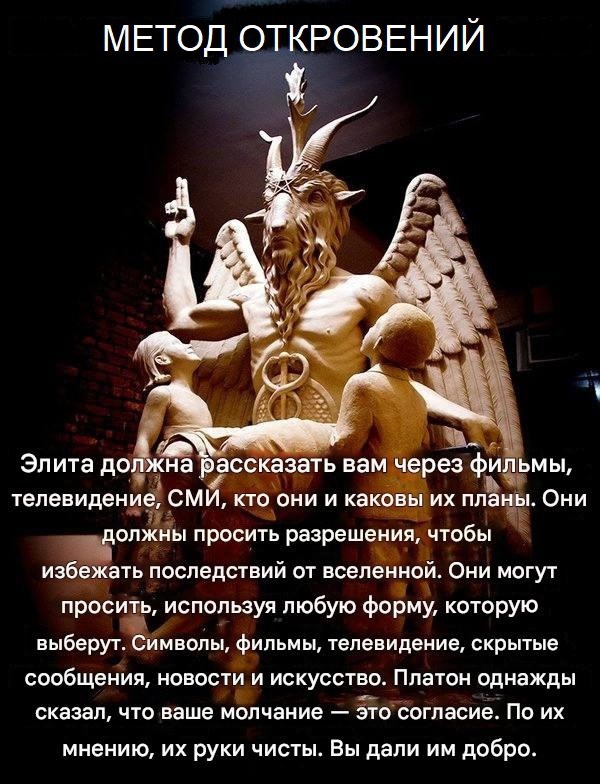 МЕТОД ОТКРОВЕНИЙ

Элита должна рассказать вам через фильмы, телевидение, СМИ, кто они и каковы их планы. Они должны просить разрешения, чтобы избежать последствий от вселенной. Они могут просить, используя любую форму, которую выберут. Символы, фильмы, телевидение, скрытые сообщения, новости и искусство. Платон однажды сказал, что ваше молчание — это согласие. По их мнению, их руки чисты. Вы дали им добро.